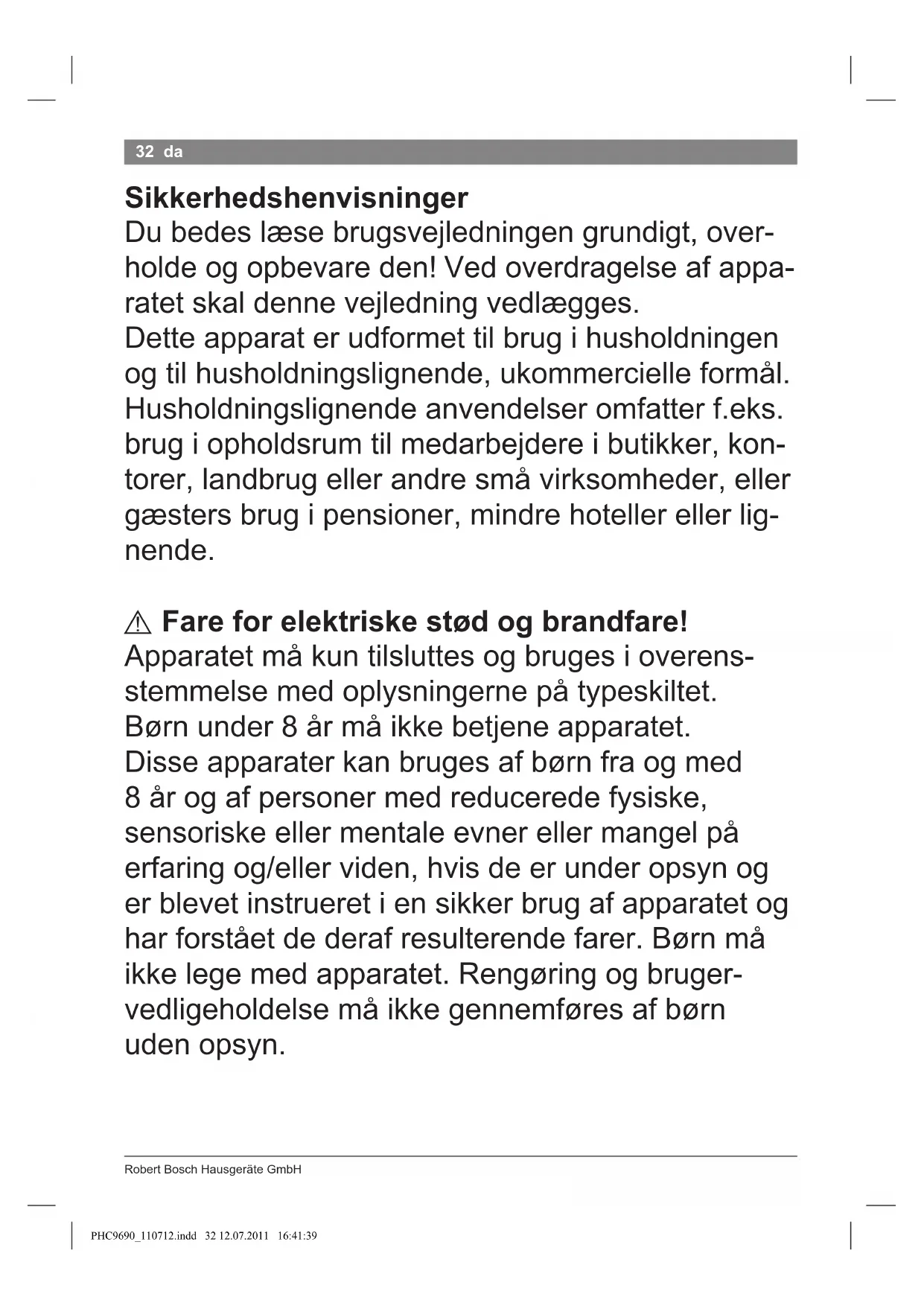 32 da

Sikkerhedshenvisninger
Du bedes læse brugsvejledningen grundigt, overholde og opbevare den! Ved overdragelse af apparatet skal denne vejledning vedlægges.
Dette apparat er udformet til brug i husholdningen og til husholdningslignende, ukommercielle formål. Husholdningslignende anvendelser omfatter f.eks. brug i opholdsrum til medarbejdere i butikker, kontorer, landbrug eller andre små virksomheder, eller gæsters brug i pensioner, mindre hoteller eller lignende.

⚠ Fare for elektriske stød og brandfare!
Apparatet må kun tilsluttes og bruges i overensstemmelse med oplysningerne på typeskiltet.
Børn under 8 år må ikke betjene apparatet.
Disse apparater kan bruges af børn fra og med 8 år og af personer med reducerede fysiske, sensoriske eller mentale evner eller mangel på erfaring og/eller viden, hvis de er under opsyn og er blevet instrueret i en sikker brug af apparatet og har forstået de deraf resulterende farer. Børn må ikke lege med apparatet. Rengøring og brugervedligeholdelse må ikke gennemføres af børn uden opsyn.

Robert Bosch Hausgeräte GmbH

PHC9690_110712.indd 32 12.07.2011 16:41:39